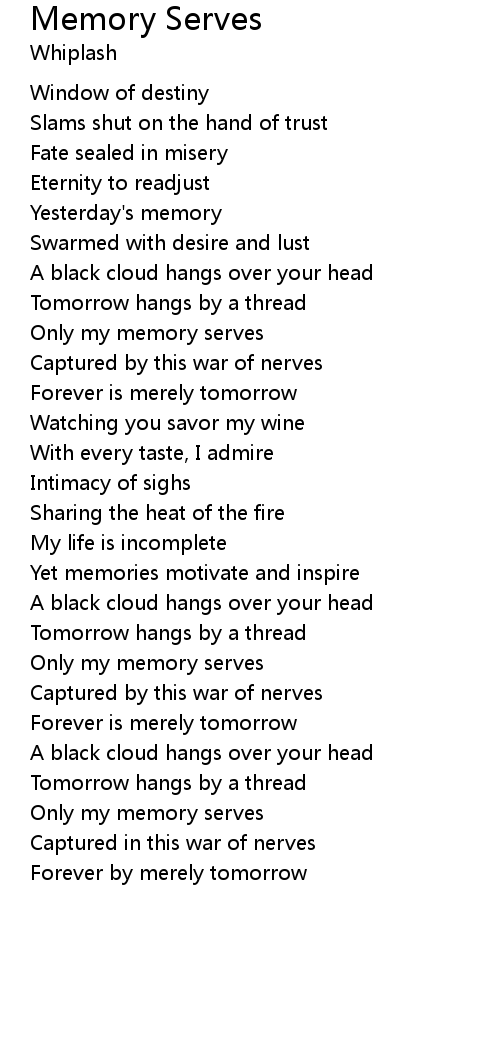 Memory Serves
Whiplash

Window of destiny
Slams shut on the hand of trust
Fate sealed in misery
Eternity to readjust
Yesterday's memory
Swarmed with desire and lust
A black cloud hangs over your head
Tomorrow hangs by a thread
Only my memory serves
Captured by this war of nerves
Forever is merely tomorrow
Watching you savor my wine
With every taste, I admire
Intimacy of sighs
Sharing the heat of the fire
My life is incomplete
Yet memories motivate and inspire
A black cloud hangs over your head
Tomorrow hangs by a thread
Only my memory serves
Captured by this war of nerves
Forever is merely tomorrow
A black cloud hangs over your head
Tomorrow hangs by a thread
Only my memory serves
Captured in this war of nerves
Forever by merely tomorrow